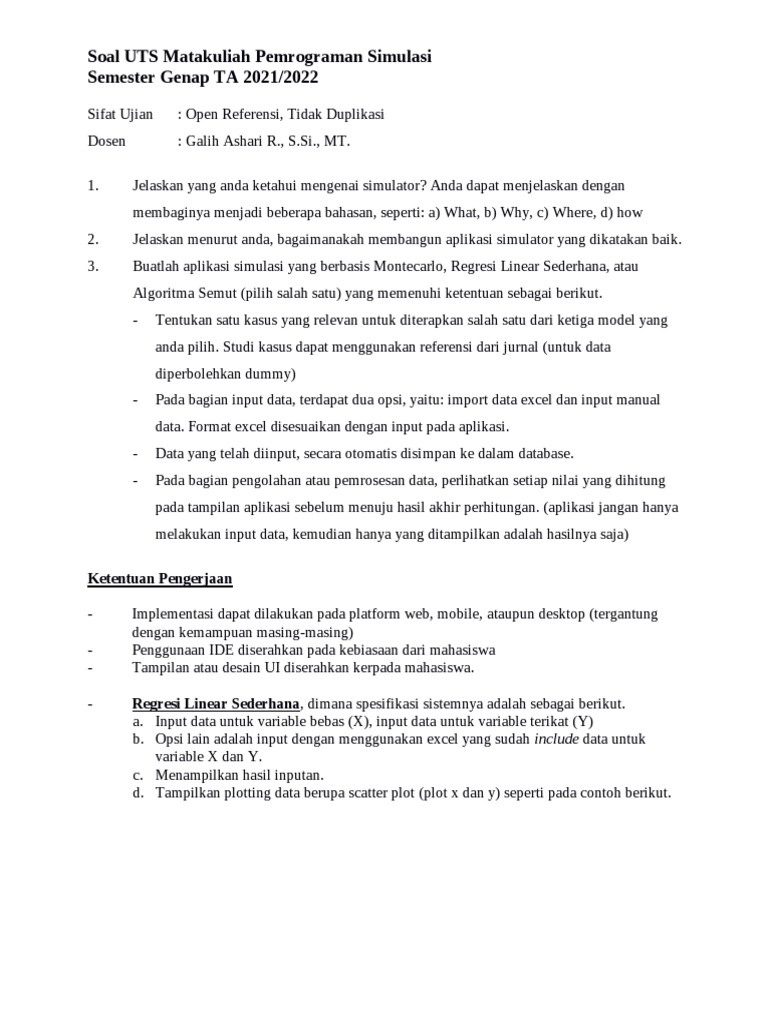 Soal UTS Matakuliah Pemrograman Simulasi
Semester Genap TA 2021/2022

Sifat Ujian : Open Referensi, Tidak Duplikasi
Dosen : Galih Ashari R., S.Si., MT.

1. Jelaskan yang anda ketahui mengenai simulator? Anda dapat menjelaskan dengan membaginya menjadi beberapa bahasan, seperti: a) What, b) Why, c) Where, d) how
2. Jelaskan menurut anda, bagaimanakah membangun aplikasi simulator yang dikatakan baik.
3. Buatlah aplikasi simulasi yang berbasis Montecarlo, Regresi Linear Sederhana, atau Algoritma Semut (pilih salah satu) yang memenuhi ketentuan sebagai berikut.
- Tentukan satu kasus yang relevan untuk diterapkan salah satu dari ketiga model yang anda pilih. Studi kasus dapat menggunakan referensi dari jurnal (untuk data diperbolehkan dummy)
- Pada bagian input data, terdapat dua opsi, yaitu: import data excel dan input manual data. Format excel disesuaikan dengan input pada aplikasi.
- Data yang telah diinput, secara otomatis disimpan ke dalam database.
- Pada bagian pengolahan atau pemrosesan data, perlihatkan setiap nilai yang dihitung pada tampilan aplikasi sebelum menuju hasil akhir perhitungan. (aplikasi jangan hanya melakukan input data, kemudian hanya yang ditampilkan adalah hasilnya saja)

Ketentuan Pengerjaan

- Implementasi dapat dilakukan pada platform web, mobile, ataupun desktop (tergantung dengan kemampuan masing-masing)
- Penggunaan IDE diserahkan pada kebiasaan dari mahasiswa
- Tampilan atau desain UI diserahkan kerpada mahasiswa.

- Regresi Linear Sederhana, dimana spesifikasi sistemnya adalah sebagai berikut.
a. Input data untuk variable bebas (X), input data untuk variable terikat (Y)
b. Opsi lain adalah input dengan menggunakan excel yang sudah include data untuk variable X dan Y.
c. Menampilkan hasil inputan.
d. Tampilkan plotting data berupa scatter plot (plot x dan y) seperti pada contoh berikut.